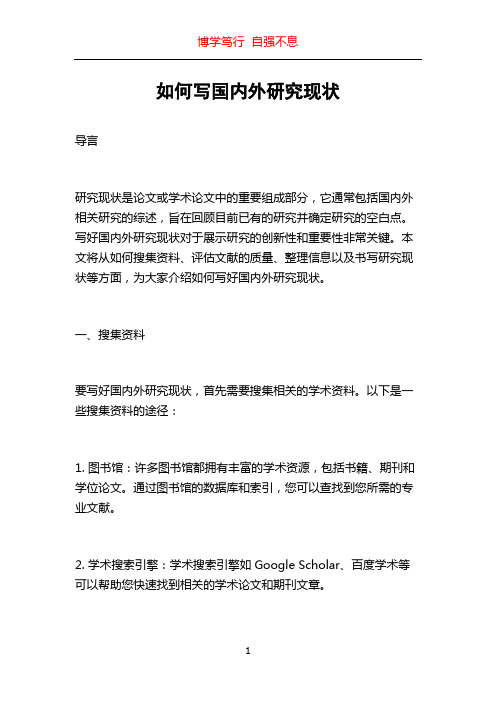 博学笃行 自强不息

如何写国内外研究现状

导言

研究现状是论文或学术论文中的重要组成部分，它通常包括国内外相关研究的综述，旨在回顾目前已有的研究并确定研究的空白点。写好国内外研究现状对于展示研究的创新性和重要性非常关键。本文将从如何搜集资料、评估文献的质量、整理信息以及书写研究现状等方面，为大家介绍如何写好国内外研究现状。

一、搜集资料

要写好国内外研究现状，首先需要搜集相关的学术资料。以下是一些搜集资料的途径：

1. 图书馆：许多图书馆都拥有丰富的学术资源，包括书籍、期刊和学位论文。通过图书馆的数据库和索引，您可以查找到您所需的专业文献。

2. 学术搜索引擎：学术搜索引擎如 Google Scholar、百度学术等可以帮助您快速找到相关的学术论文和期刊文章。

1